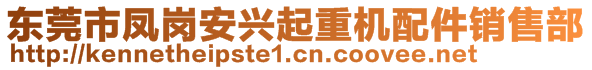 东莞市凤岗安兴起重机配件销售部
http://kennetheipste1.cn.coovee.net